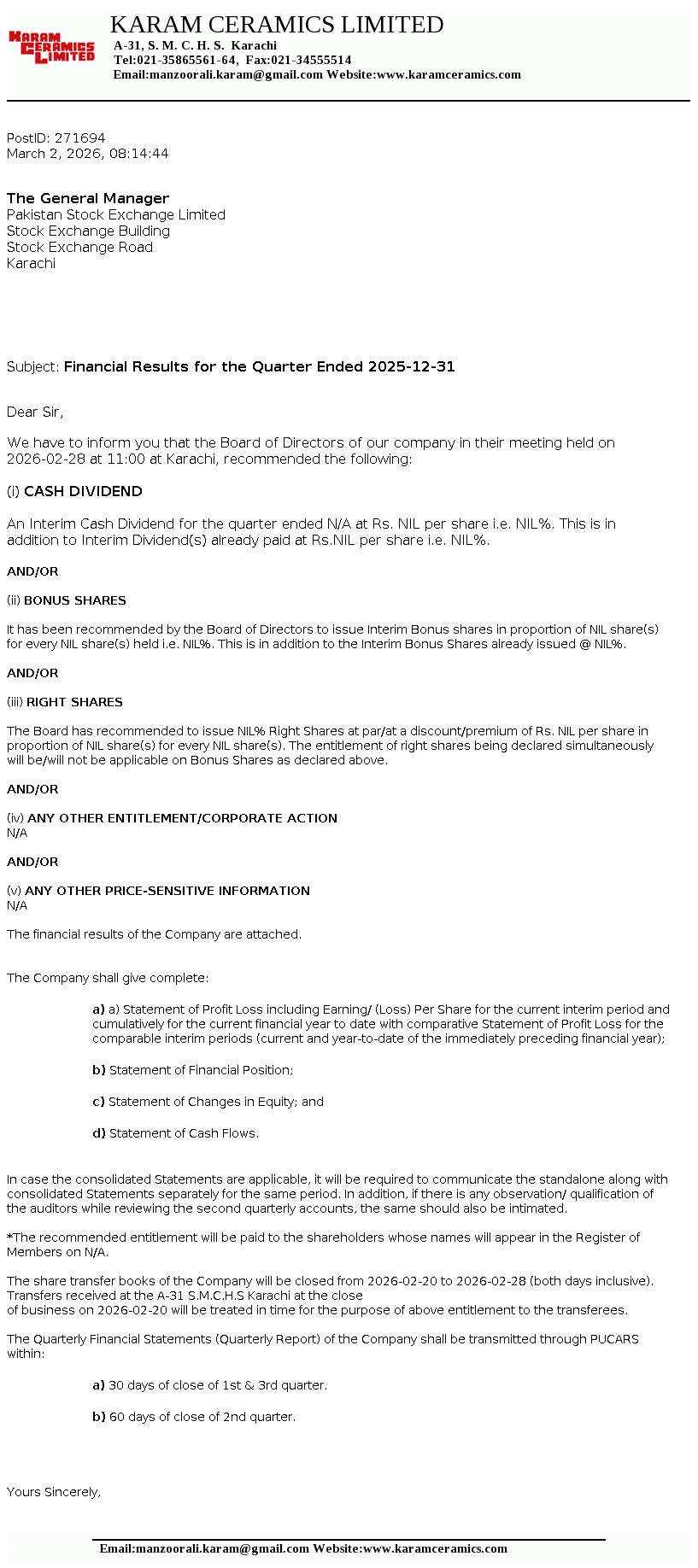 KARAM CERAMICS LIMITED

KARAM CERAMICS LIMITED
A-31, S. M. C. H. S. Karachi
Tel:021-35865561-64, Fax:021-34555514
Email:manzoorali.karam@gmail.com Website:www.karamceramics.com

PostID: 271694
March 2, 2026, 08:14:44

The General Manager
Pakistan Stock Exchange Limited
Stock Exchange Building
Stock Exchange Road
Karachi

Subject: Financial Results for the Quarter Ended 2025-12-31

Dear Sir,

We have to inform you that the Board of Directors of our company in their meeting held on 2026-02-28 at 11:00 at Karachi, recommended the following:

(i) CASH DIVIDEND

An Interim Cash Dividend for the quarter ended N/A at Rs. NIL per share i.e. NIL%. This is in addition to Interim Dividend(s) already paid at Rs.NIL per share i.e. NIL%.

AND/OR

(ii) BONUS SHARES

It has been recommended by the Board of Directors to issue Interim Bonus shares in proportion of NIL share(s) for every NIL share(s) held i.e. NIL%. This is in addition to the Interim Bonus Shares already issued @ NIL%.

AND/OR

(iii) RIGHT SHARES

The Board has recommended to issue NIL% Right Shares at par/at a discount/premium of Rs. NIL per share in proportion of NIL share(s) for every NIL share(s). The entitlement of right shares being declared simultaneously will be/will not be applicable on Bonus Shares as declared above.

AND/OR

(iv) ANY OTHER ENTITLEMENT/CORPORATE ACTION
N/A

AND/OR

(v) ANY OTHER PRICE-SENSITIVE INFORMATION
N/A

The financial results of the Company are attached.

The Company shall give complete:

a) a) Statement of Profit Loss including Earning/ (Loss) Per Share for the current interim period and cumulatively for the current financial year to date with comparative Statement of Profit Loss for the comparable interim periods (current and year-to-date of the immediately preceding financial year);

b) Statement of Financial Position;

c) Statement of Changes in Equity; and

d) Statement of Cash Flows.

In case the consolidated Statements are applicable, it will be required to communicate the standalone along with consolidated Statements separately for the same period. In addition, if there is any observation/ qualification of the auditors while reviewing the second quarterly accounts, the same should also be intimated.

*The recommended entitlement will be paid to the shareholders whose names will appear in the Register of Members on N/A.

The share transfer books of the Company will be closed from 2026-02-20 to 2026-02-28 (both days inclusive). Transfers received at the A-31 S.M.C.H.S Karachi at the close
of business on 2026-02-20 will be treated in time for the purpose of above entitlement to the transferees.

The Quarterly Financial Statements (Quarterly Report) of the Company shall be transmitted through PUCARS within:

a) 30 days of close of 1st & 3rd quarter.

b) 60 days of close of 2nd quarter.

Yours Sincerely,

Email:manzoorali.karam@gmail.com Website:www.karamceramics.com